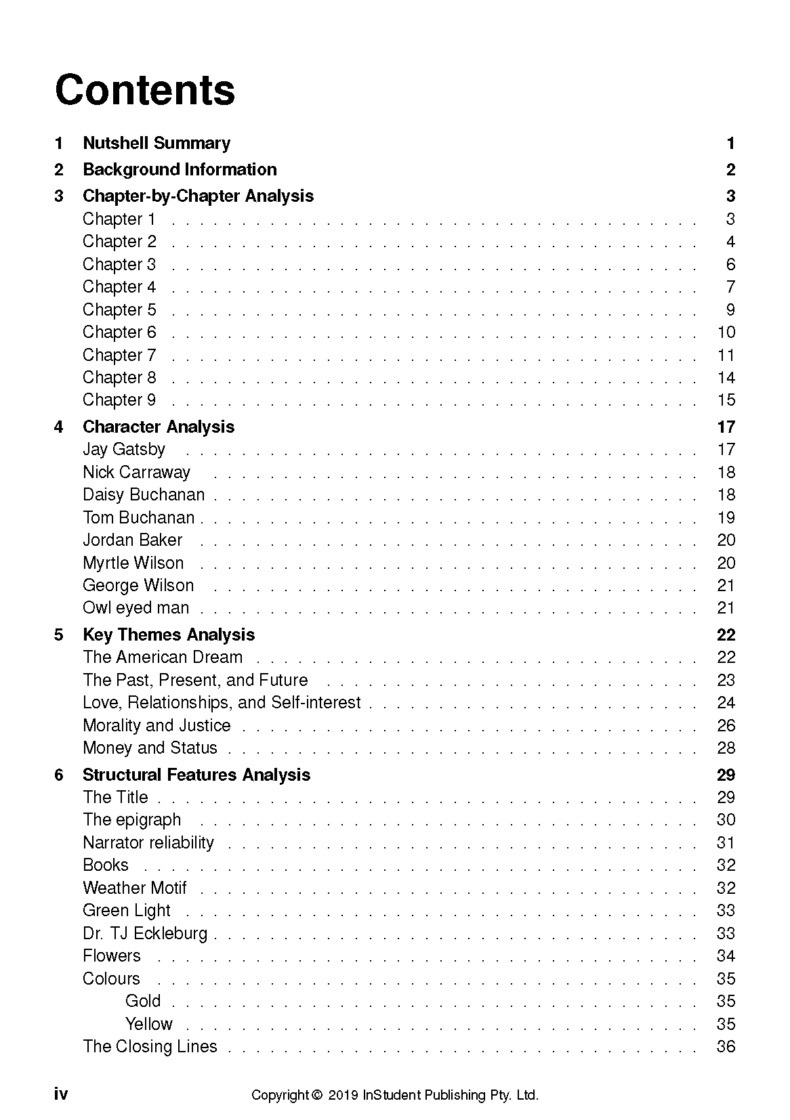 Contents

1 Nutshell Summary 1

2 Background Information 2

3 Chapter-by-Chapter Analysis 3
Chapter 1 3
Chapter 2 4
Chapter 3 6
Chapter 4 7
Chapter 5 9
Chapter 6 10
Chapter 7 11
Chapter 8 14
Chapter 9 15

4 Character Analysis 17
Jay Gatsby 17
Nick Carraway 18
Daisy Buchanan 18
Tom Buchanan 19
Jordan Baker 20
Myrtle Wilson 20
George Wilson 21
Owl eyed man 21

5 Key Themes Analysis 22
The American Dream 22
The Past, Present, and Future 23
Love, Relationships, and Self-interest 24
Morality and Justice 26
Money and Status 28

6 Structural Features Analysis 29
The Title 29
The epigraph 30
Narrator reliability 31
Books 32
Weather Motif 32
Green Light 33
Dr. TJ Eckleburg 33
Flowers 34
Colours 35
Gold 35
Yellow 35
The Closing Lines 36

iv Copyright © 2019 InStudent Publishing Pty. Ltd.